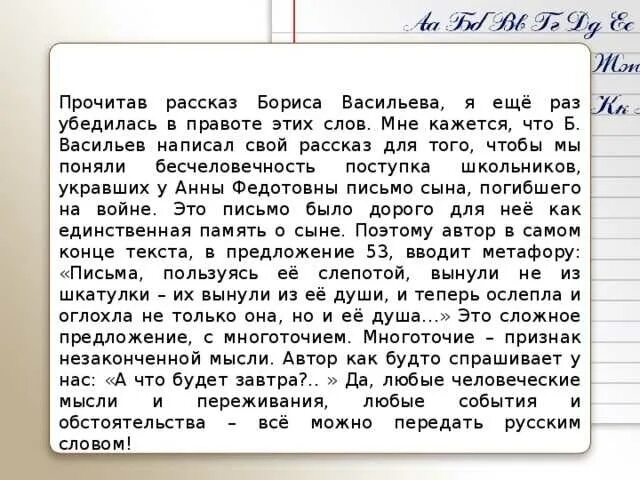 Аа Бб Вв Гг Дд Ее
Жж
Кк

Прочитав рассказ Бориса Васильева, я ещё раз убедилась в правоте этих слов. Мне кажется, что Б. Васильев написал свой рассказ для того, чтобы мы поняли бесчеловечность поступка школьников, укравших у Анны Федотовны письмо сына, погибшего на войне. Это письмо было дорого для неё как единственная память о сыне. Поэтому автор в самом конце текста, в предложение 53, вводит метафору: «Письма, пользуясь её слепотой, вынули не из шкатулки – их вынули из её души, и теперь ослепла и оглохла не только она, но и её душа...» Это сложное предложение, с многоточием. Многоточие – признак незаконченной мысли. Автор как будто спрашивает у нас: «А что будет завтра?.. » Да, любые человеческие мысли и переживания, любые события и обстоятельства – всё можно передать русским словом!